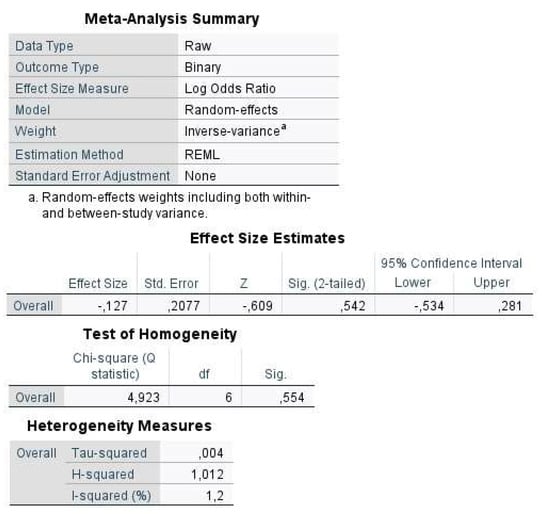 Meta-Analysis Summary

| | |
|---|---|
| Data Type | Raw |
| Outcome Type | Binary |
| Effect Size Measure | Log Odds Ratio |
| Model | Random-effects |
| Weight | Inverse-variance$^a$ |
| Estimation Method | REML |
| Standard Error Adjustment | None |

a. Random-effects weights including both within- and between-study variance.

Effect Size Estimates

| | Effect Size | Std. Error | Z | Sig. (2-tailed) | 95% Confidence Interval Lower | 95% Confidence Interval Upper |
|---|---|---|---|---|---|---|
| Overall | -,127 | ,2077 | -,609 | ,542 | -,534 | ,281 |

Test of Homogeneity

| | Chi-square (Q statistic) | df | Sig. |
|---|---|---|---|
| Overall | 4,923 | 6 | ,554 |

Heterogeneity Measures

| | | |
|---|---|---|
| Overall | Tau-squared | ,004 |
| | H-squared | 1,012 |
| | I-squared (%) | 1,2 |